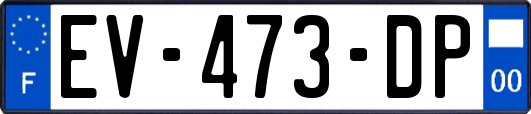 F
EV-473-DP
00